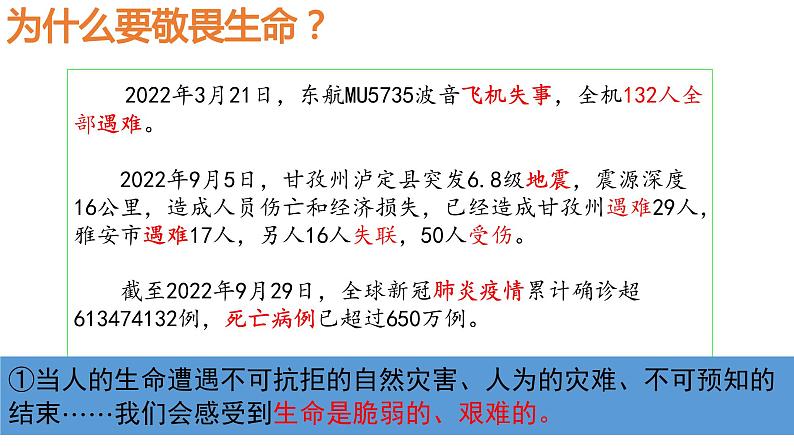 为什么要敬畏生命？

2022年3月21日，东航MU5735波音飞机失事，全机132人全部遇难。

2022年9月5日，甘孜州泸定县突发6.8级地震，震源深度16公里，造成人员伤亡和经济损失，已经造成甘孜州遇难29人，雅安市遇难17人，另人16人失联，50人受伤。

截至2022年9月29日，全球新冠肺炎疫情累计确诊超613474132例，死亡病例已超过650万例。

①当人的生命遭遇不可抗拒的自然灾害、人为的灾难、不可预知的结束……我们会感受到生命是脆弱的、艰难的。